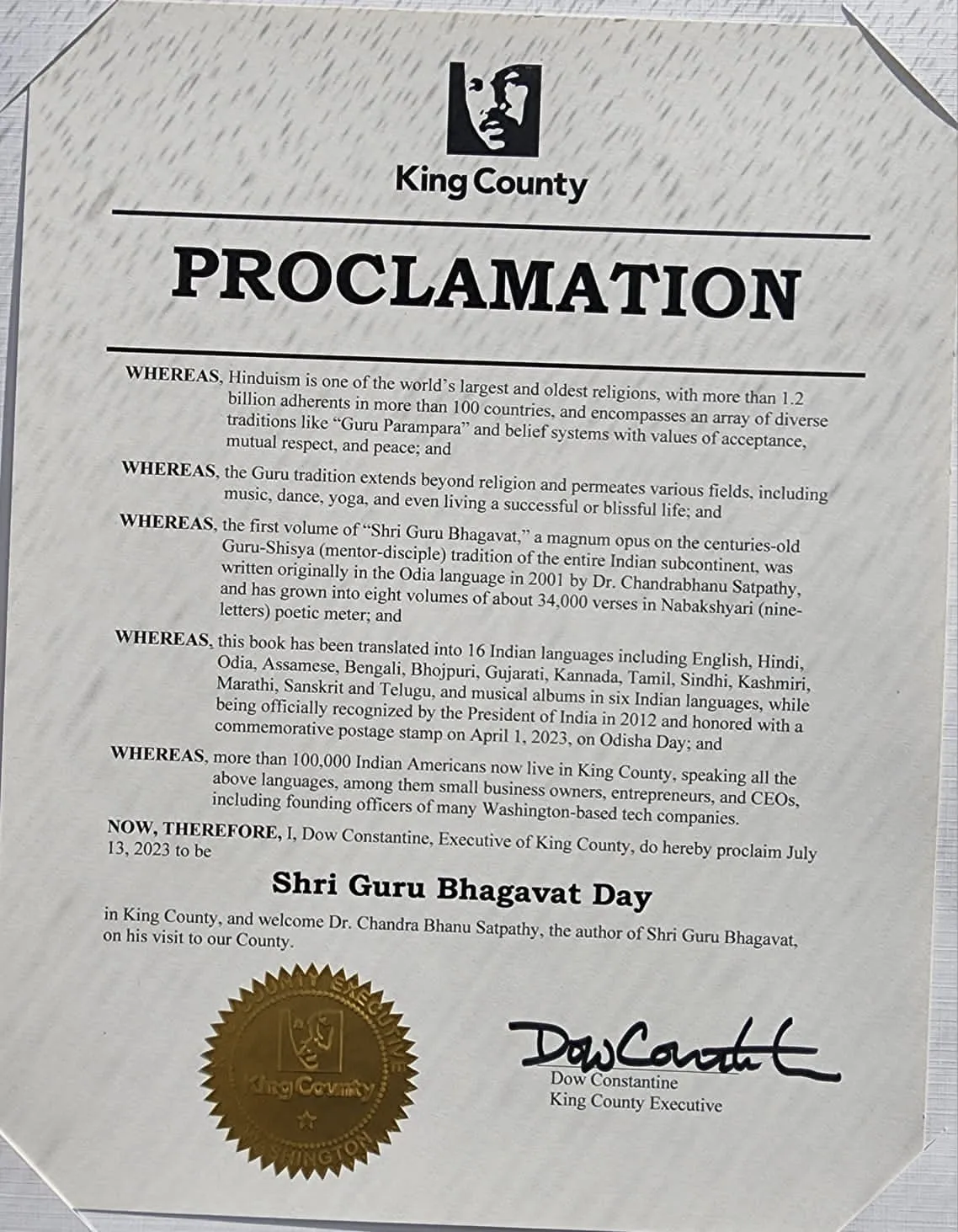 King County

PROCLAMATION

WHEREAS, Hinduism is one of the world's largest and oldest religions, with more than 1.2 billion adherents in more than 100 countries, and encompasses an array of diverse traditions like "Guru Parampara" and belief systems with values of acceptance, mutual respect, and peace; and

WHEREAS, the Guru tradition extends beyond religion and permeates various fields, including music, dance, yoga, and even living a successful or blissful life; and

WHEREAS, the first volume of "Shri Guru Bhagavat," a magnum opus on the centuries-old Guru-Shisya (mentor-disciple) tradition of the entire Indian subcontinent, was written originally in the Odia language in 2001 by Dr. Chandrabhanu Satpathy, and has grown into eight volumes of about 34,000 verses in Nabakshyari (nine-letters) poetic meter; and

WHEREAS, this book has been translated into 16 Indian languages including English, Hindi, Odia, Assamese, Bengali, Bhojpuri, Gujarati, Kannada, Tamil, Sindhi, Kashmiri, Marathi, Sanskrit and Telugu, and musical albums in six Indian languages, while being officially recognized by the President of India in 2012 and honored with a commemorative postage stamp on April 1, 2023, on Odisha Day; and

WHEREAS, more than 100,000 Indian Americans now live in King County, speaking all the above languages, among them small business owners, entrepreneurs, and CEOs, including founding officers of many Washington-based tech companies.

NOW, THEREFORE, I, Dow Constantine, Executive of King County, do hereby proclaim July 13, 2023 to be

Shri Guru Bhagavat Day

in King County, and welcome Dr. Chandra Bhanu Satpathy, the author of Shri Guru Bhagavat, on his visit to our County.

COUNTY EXECUTIVE
King County
WASHINGTON

Dow Constantine
Dow Constantine
King County Executive